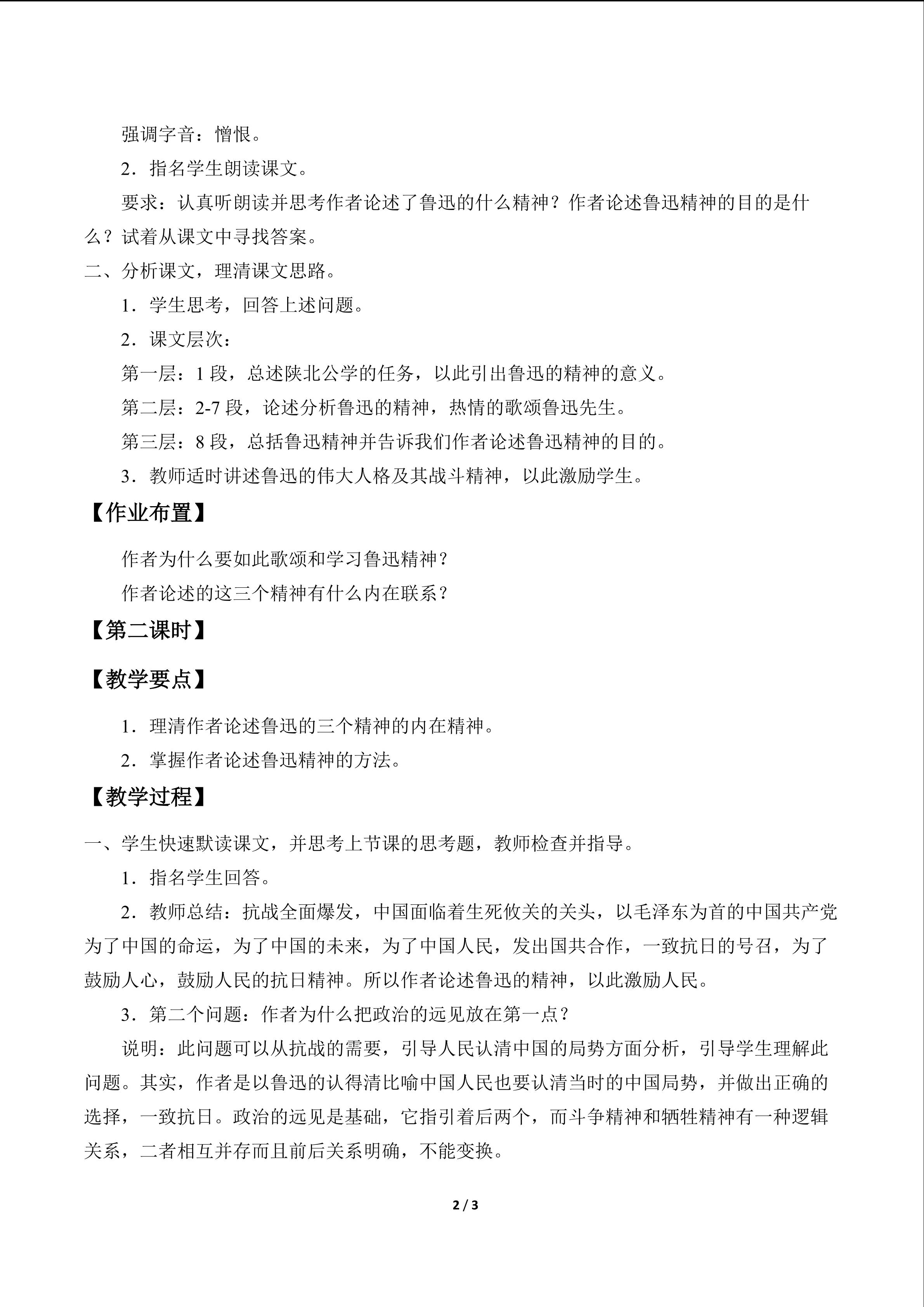 强调字音：憎恨。

2．指名学生朗读课文。

要求：认真听朗读并思考作者论述了鲁迅的什么精神？作者论述鲁迅精神的目的是什么？试着从课文中寻找答案。

二、分析课文，理清课文思路。

1．学生思考，回答上述问题。

2．课文层次：

第一层：1 段，总述陕北公学的任务，以此引出鲁迅的精神的意义。

第二层：2-7 段，论述分析鲁迅的精神，热情的歌颂鲁迅先生。

第三层：8 段，总括鲁迅精神并告诉我们作者论述鲁迅精神的目的。

3．教师适时讲述鲁迅的伟大人格及其战斗精神，以此激励学生。

【作业布置】

作者为什么要如此歌颂和学习鲁迅精神？

作者论述的这三个精神有什么内在联系？

【第二课时】

【教学要点】

1．理清作者论述鲁迅的三个精神的内在精神。

2．掌握作者论述鲁迅精神的方法。

【教学过程】

一、学生快速默读课文，并思考上节课的思考题，教师检查并指导。

1．指名学生回答。

2．教师总结：抗战全面爆发，中国面临着生死攸关的关头，以毛泽东为首的中国共产党为了中国的命运，为了中国的未来，为了中国人民，发出国共合作，一致抗日的号召，为了鼓励人心，鼓励人民的抗日精神。所以作者论述鲁迅的精神，以此激励人民。

3．第二个问题：作者为什么把政治的远见放在第一点？

说明：此问题可以从抗战的需要，引导人民认清中国的局势方面分析，引导学生理解此问题。其实，作者是以鲁迅的认得清比喻中国人民也要认清当时的中国局势，并做出正确的选择，一致抗日。政治的远见是基础，它指引着后两个，而斗争精神和牺牲精神有一种逻辑关系，二者相互并存而且前后关系明确，不能变换。

2 / 3